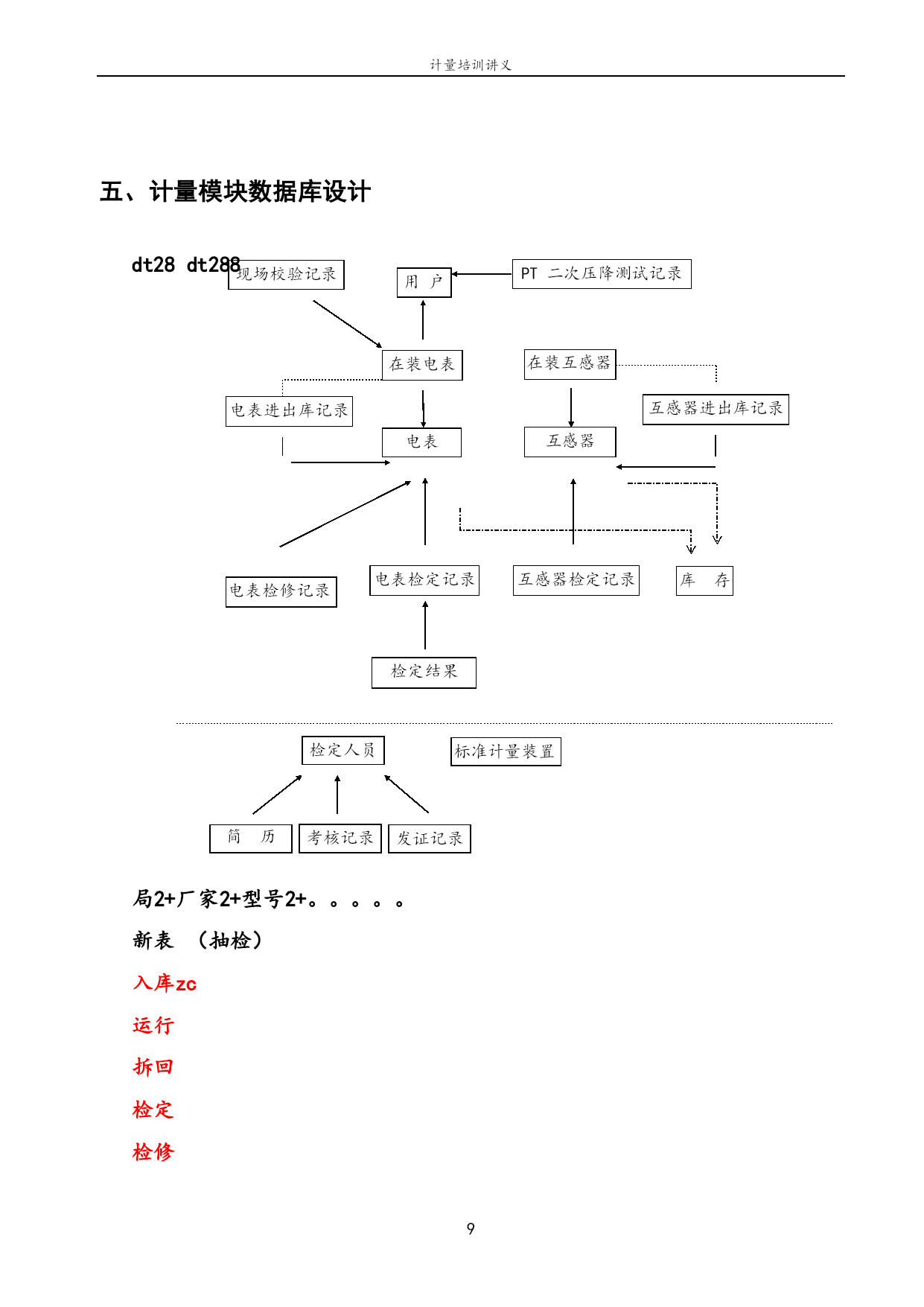 计量培训讲义

五、计量模块数据库设计

dt28 dt288

现场校验记录

用 户

PT 二次压降测试记录

在装电表

在装互感器

电表进出库记录

互感器进出库记录

电表

互感器

电表检修记录

电表检定记录

互感器检定记录

库 存

检定结果

检定人员

标准计量装置

简 历

考核记录

发证记录

局2+厂家2+型号2+。。。。。

新表 （抽检）

入库zc

运行

拆回

检定

检修

9